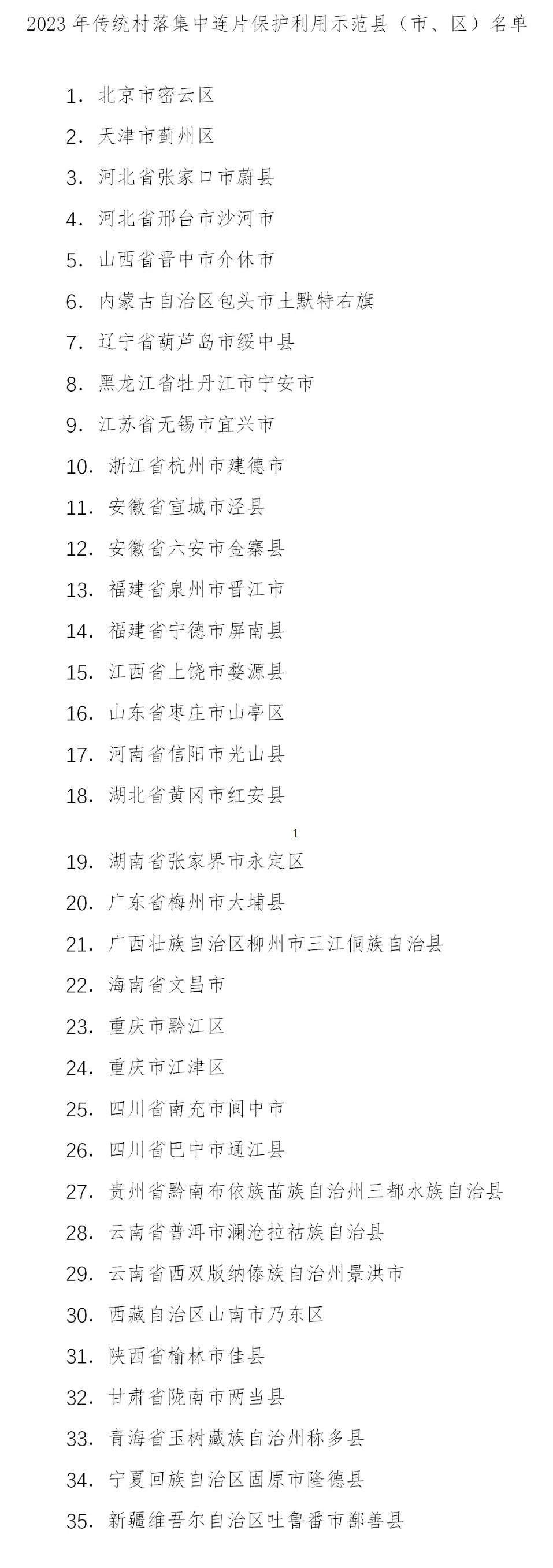 2023 年传统村落集中连片保护利用示范县（市、区）名单

1. 北京市密云区
2. 天津市蓟州区
3. 河北省张家口市蔚县
4. 河北省邢台市沙河市
5. 山西省晋中市介休市
6. 内蒙古自治区包头市土默特右旗
7. 辽宁省葫芦岛市绥中县
8. 黑龙江省牡丹江市宁安市
9. 江苏省无锡市宜兴市
10. 浙江省杭州市建德市
11. 安徽省宣城市泾县
12. 安徽省六安市金寨县
13. 福建省泉州市晋江市
14. 福建省宁德市屏南县
15. 江西省上饶市婺源县
16. 山东省枣庄市山亭区
17. 河南省信阳市光山县
18. 湖北省黄冈市红安县

1

19. 湖南省张家界市永定区
20. 广东省梅州市大埔县
21. 广西壮族自治区柳州市三江侗族自治县
22. 海南省文昌市
23. 重庆市黔江区
24. 重庆市江津区
25. 四川省南充市阆中市
26. 四川省巴中市通江县
27. 贵州省黔南布依族苗族自治州三都水族自治县
28. 云南省普洱市澜沧拉祜族自治县
29. 云南省西双版纳傣族自治州景洪市
30. 西藏自治区山南市乃东区
31. 陕西省榆林市佳县
32. 甘肃省陇南市两当县
33. 青海省玉树藏族自治州称多县
34. 宁夏回族自治区固原市隆德县
35. 新疆维吾尔自治区吐鲁番市鄯善县